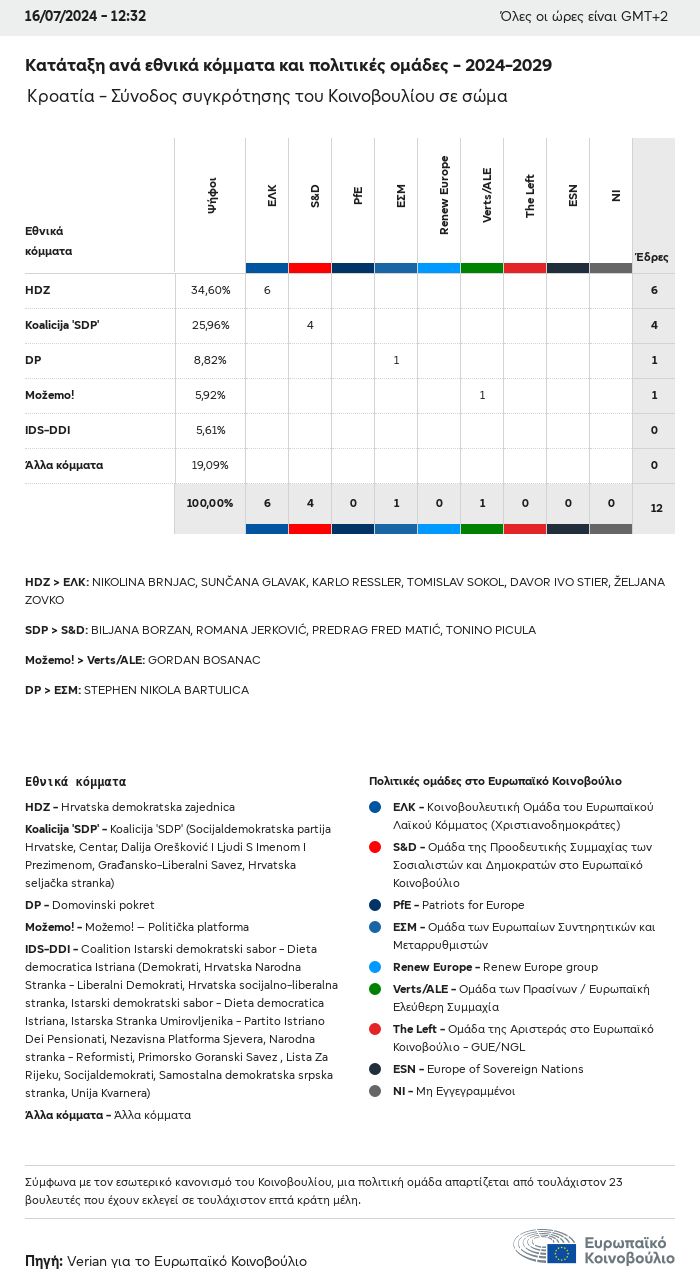 16/07/2024 - 12:32

Όλες οι ώρες είναι GMT+2

Κατάταξη ανά εθνικά κόμματα και πολιτικές ομάδες - 2024-2029

Κροατία - Σύνοδος συγκρότησης του Κοινοβουλίου σε σώμα

| Εθνικά κόμματα | Ψήφοι | ΕΛΚ | S&D | PfE | ΕΣΜ | Renew Europe | Verts/ALE | The Left | ESN | NI | Έδρες |
|---|---|---|---|---|---|---|---|---|---|---|---|
| HDZ | 34,60% | 6 | | | | | | | | | 6 |
| Koalicija 'SDP' | 25,96% | | 4 | | | | | | | | 4 |
| DP | 8,82% | | | | 1 | | | | | | 1 |
| Možemo! | 5,92% | | | | | | 1 | | | | 1 |
| IDS-DDI | 5,61% | | | | | | | | | | 0 |
| Άλλα κόμματα | 19,09% | | | | | | | | | | 0 |
| | 100,00% | 6 | 4 | 0 | 1 | 0 | 1 | 0 | 0 | 0 | 12 |

HDZ > ΕΛΚ: NIKOLINA BRNJAC, SUNČANA GLAVAK, KARLO RESSLER, TOMISLAV SOKOL, DAVOR IVO STIER, ŽELJANA ZOVKO

SDP > S&D: BILJANA BORZAN, ROMANA JERKOVIĆ, PREDRAG FRED MATIĆ, TONINO PICULA

Možemo! > Verts/ALE: GORDAN BOSANAC

DP > ΕΣΜ: STEPHEN NIKOLA BARTULICA

Εθνικά κόμματα

HDZ - Hrvatska demokratska zajednica

Koalicija 'SDP' - Koalicija 'SDP' (Socijaldemokratska partija Hrvatske, Centar, Dalija Orešković I Ljudi S Imenom I Prezimenom, Građansko-Liberalni Savez, Hrvatska seljačka stranka)

DP - Domovinski pokret

Možemo! - Možemo! — Politička platforma

IDS-DDI - Coalition Istarski demokratski sabor - Dieta democratica Istriana (Demokrati, Hrvatska Narodna Stranka - Liberalni Demokrati, Hrvatska socijalno-liberalna stranka, Istarski demokratski sabor - Dieta democratica Istriana, Istarska Stranka Umirovljenika - Partito Istriano Dei Pensionati, Nezavisna Platforma Sjevera, Narodna stranka - Reformisti, Primorsko Goranski Savez , Lista Za Rijeku, Socijaldemokrati, Samostalna demokratska srpska stranka, Unija Kvarnera)

Άλλα κόμματα - Άλλα κόμματα

Πολιτικές ομάδες στο Ευρωπαϊκό Κοινοβούλιο

ΕΛΚ - Κοινοβουλευτική Ομάδα του Ευρωπαϊκού Λαϊκού Κόμματος (Χριστιανοδημοκράτες)

S&D - Ομάδα της Προοδευτικής Συμμαχίας των Σοσιαλιστών και Δημοκρατών στο Ευρωπαϊκό Κοινοβούλιο

PfE - Patriots for Europe

ΕΣΜ - Ομάδα των Ευρωπαίων Συντηρητικών και Μεταρρυθμιστών

Renew Europe - Renew Europe group

Verts/ALE - Ομάδα των Πρασίνων / Ευρωπαϊκή Ελεύθερη Συμμαχία

The Left - Ομάδα της Αριστεράς στο Ευρωπαϊκό Κοινοβούλιο - GUE/NGL

ESN - Europe of Sovereign Nations

NI - Μη Εγγεγραμμένοι

Σύμφωνα με τον εσωτερικό κανονισμό του Κοινοβουλίου, μια πολιτική ομάδα απαρτίζεται από τουλάχιστον 23 βουλευτές που έχουν εκλεγεί σε τουλάχιστον επτά κράτη μέλη.

Πηγή: Verian για το Ευρωπαϊκό Κοινοβούλιο

Ευρωπαϊκό Κοινοβούλιο